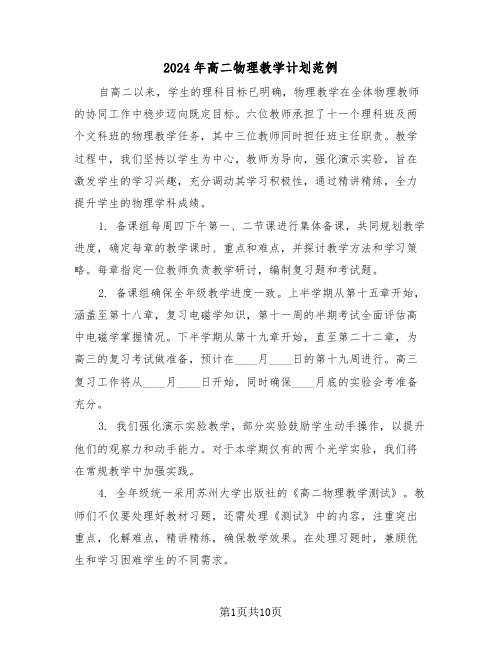 2024年高二物理教学计划范例

自高二以来，学生的理科目标已明确，物理教学在全体物理教师的协同工作中稳步迈向既定目标。六位教师承担了十一个理科班及两个文科班的物理教学任务，其中三位教师同时担任班主任职责。教学过程中，我们坚持以学生为中心，教师为导向，强化演示实验，旨在激发学生的学习兴趣，充分调动其学习积极性，通过精讲精练，全力提升学生的物理学科成绩。

1. 备课组每周四下午第一、二节课进行集体备课，共同规划教学进度，确定每章的教学课时、重点和难点，并探讨教学方法和学习策略。每章指定一位教师负责教学研讨，编制复习题和考试题。

2. 备课组确保全年级教学进度一致。上半学期从第十五章开始，涵盖至第十八章，复习电磁学知识，第十一周的半期考试全面评估高中电磁学掌握情况。下半学期从第十九章开始，直至第二十二章，为高三的复习考试做准备，预计在____月____日的第十九周进行。高三复习工作将从____月____日开始，同时确保____月底的实验会考准备充分。

3. 我们强化演示实验教学，部分实验鼓励学生动手操作，以提升他们的观察力和动手能力。对于本学期仅有的两个光学实验，我们将在常规教学中加强实践。

4. 全年级统一采用苏州大学出版社的《高二物理教学测试》。教师们不仅要处理好教材习题，还需处理《测试》中的内容，注重突出重点，化解难点，精讲精练，确保教学效果。在处理习题时，兼顾优生和学习困难学生的不同需求。

第1页共10页